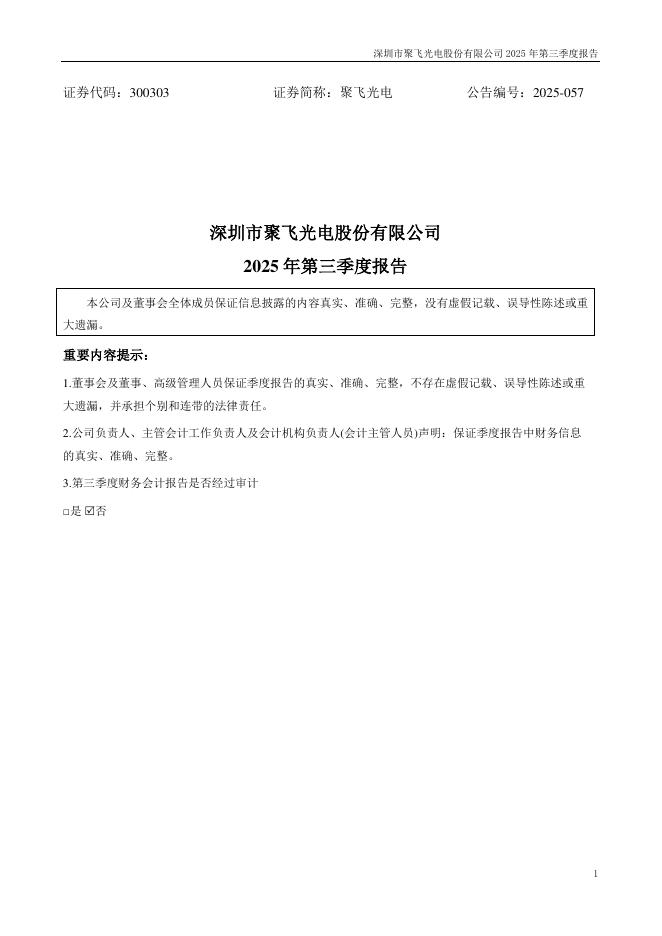 深圳市聚飞光电股份有限公司 2025 年第三季度报告

证券代码：300303　　证券简称：聚飞光电　　公告编号：2025-057

深圳市聚飞光电股份有限公司
2025 年第三季度报告

本公司及董事会全体成员保证信息披露的内容真实、准确、完整，没有虚假记载、误导性陈述或重大遗漏。

重要内容提示：

1.董事会及董事、高级管理人员保证季度报告的真实、准确、完整，不存在虚假记载、误导性陈述或重大遗漏，并承担个别和连带的法律责任。

2.公司负责人、主管会计工作负责人及会计机构负责人(会计主管人员)声明：保证季度报告中财务信息的真实、准确、完整。

3.第三季度财务会计报告是否经过审计

□是 ☑否

1